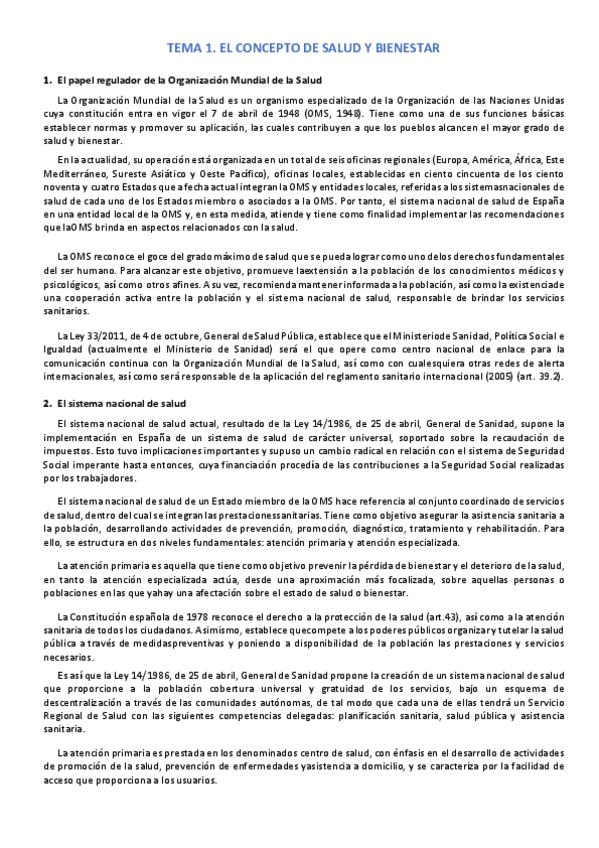 TEMA 1. EL CONCEPTO DE SALUD Y BIENESTAR

1. El papel regulador de la Organización Mundial de la Salud

La Organización Mundial de la Salud es un organismo especializado de la Organización de las Naciones Unidas cuya constitución entra en vigor el 7 de abril de 1948 (OMS, 1948). Tiene como una de sus funciones básicas establecer normas y promover su aplicación, las cuales contribuyen a que los pueblos alcancen el mayor grado de salud y bienestar.

En la actualidad, su operación está organizada en un total de seis oficinas regionales (Europa, América, África, Este Mediterráneo, Sureste Asiático y Oeste Pacífico), oficinas locales, establecidas en ciento cincuenta de los ciento noventa y cuatro Estados que a fecha actual integran la OMS y entidades locales, referidas a los sistemasnacionales de salud de cada uno de los Estados miembro o asociados a la OMS. Por tanto, el sistema nacional de salud de España en una entidad local de la OMS y, en esta medida, atiende y tiene como finalidad implementar las recomendaciones que laOMS brinda en aspectos relacionados con la salud.

La OMS reconoce el goce del grado máximo de salud que se pueda lograr como uno delos derechos fundamentales del ser humano. Para alcanzar este objetivo, promueve laextensión a la población de los conocimientos médicos y psicológicos, así como otros afines. A su vez, recomienda mantener informada a la población, así como la existenciade una cooperación activa entre la población y el sistema nacional de salud, responsable de brindar los servicios sanitarios.

La Ley 33/2011, de 4 de octubre, General de Salud Pública, establece que el Ministeriode Sanidad, Política Social e Igualdad (actualmente el Ministerio de Sanidad) será el que opere como centro nacional de enlace para la comunicación continua con la Organización Mundial de la Salud, así como con cualesquiera otras redes de alerta internacionales, así como será responsable de la aplicación del reglamento sanitario internacional (2005) (art. 39.2).

2. El sistema nacional de salud

El sistema nacional de salud actual, resultado de la Ley 14/1986, de 25 de abril, General de Sanidad, supone la implementación en España de un sistema de salud de carácter universal, soportado sobre la recaudación de impuestos. Esto tuvo implicaciones importantes y supuso un cambio radical en relación con el sistema de Seguridad Social imperante hasta entonces, cuya financiación procedía de las contribuciones a la Seguridad Social realizadas por los trabajadores.

El sistema nacional de salud de un Estado miembro de la OMS hace referencia al conjunto coordinado de servicios de salud, dentro del cual se integran las prestacionessanitarias. Tiene como objetivo asegurar la asistencia sanitaria a la población, desarrollando actividades de prevención, promoción, diagnóstico, tratamiento y rehabilitación. Para ello, se estructura en dos niveles fundamentales: atención primaria y atención especializada.

La atención primaria es aquella que tiene como objetivo prevenir la pérdida de bienestar y el deterioro de la salud, en tanto la atención especializada actúa, desde una aproximación más focalizada, sobre aquellas personas o poblaciones en las que yahay una afectación sobre el estado de salud o bienestar.

La Constitución española de 1978 reconoce el derecho a la protección de la salud (art.43), así como a la atención sanitaria de todos los ciudadanos. Asimismo, establece quecompete a los poderes públicos organizar y tutelar la salud pública a través de medidaspreventivas y poniendo a disponibilidad de la población las prestaciones y servicios necesarios.

Es así que la Ley 14/1986, de 25 de abril, General de Sanidad propone la creación de un sistema nacional de salud que proporcione a la población cobertura universal y gratuidad de los servicios, bajo un esquema de descentralización a través de las comunidades autónomas, de tal modo que cada una de ellas tendrá un Servicio Regional de Salud con las siguientes competencias delegadas: planificación sanitaria, salud pública y asistencia sanitaria.

La atención primaria es prestada en los denominados centro de salud, con énfasis en el desarrollo de actividades de promoción de la salud, prevención de enfermedades yasistencia a domicilio, y se caracteriza por la facilidad de acceso que proporciona a los usuarios.